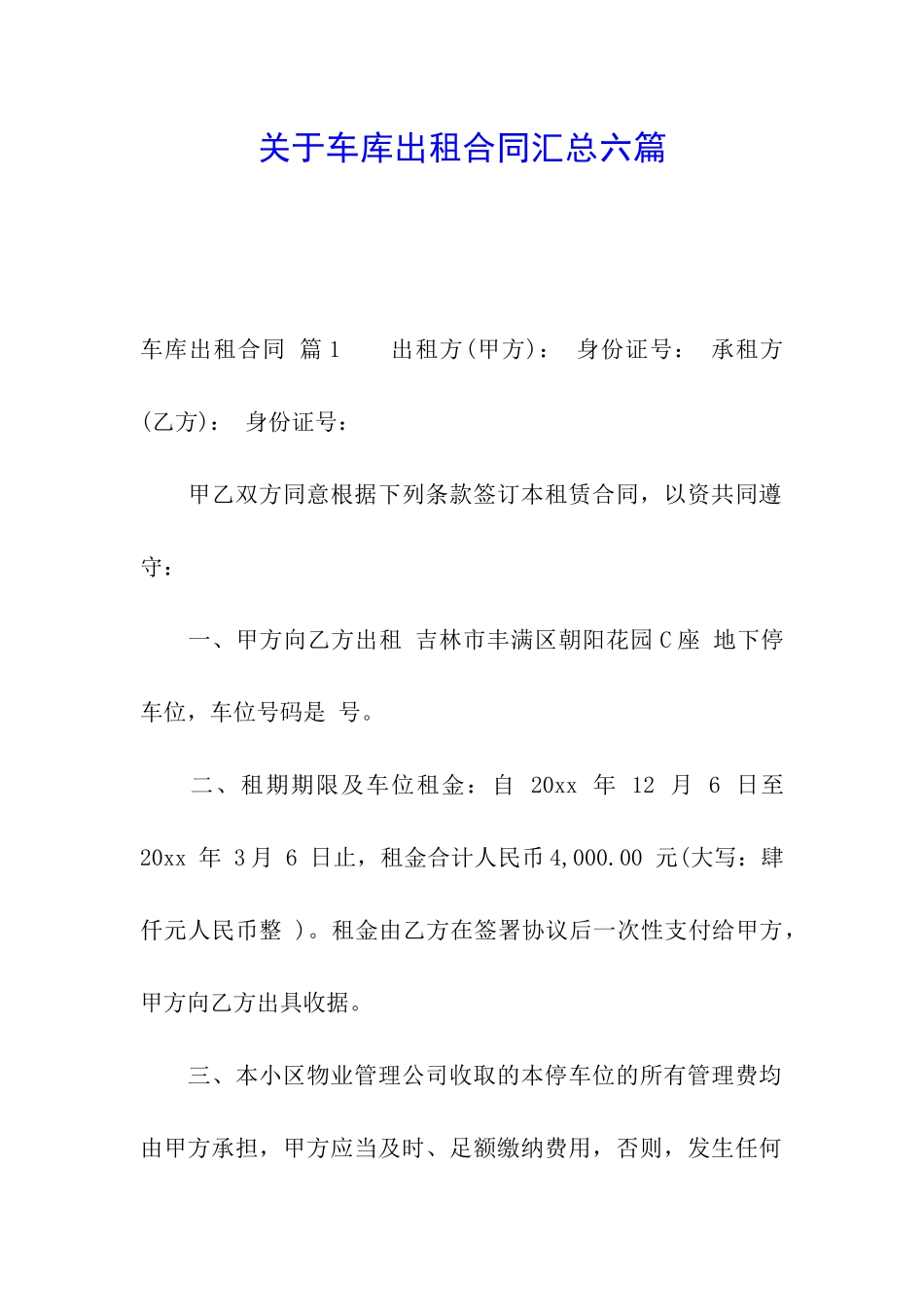 关于车库出租合同汇总六篇

车库出租合同 篇1 出租方(甲方)： 身份证号： 承租方(乙方)： 身份证号：

甲乙双方同意根据下列条款签订本租赁合同，以资共同遵守：

一、甲方向乙方出租 吉林市丰满区朝阳花园C座 地下停车位，车位号码是 号。

二、租期期限及车位租金：自 20xx 年 12 月 6 日至 20xx 年 3月 6 日止，租金合计人民币4,000.00 元(大写：肆仟元人民币整 )。租金由乙方在签署协议后一次性支付给甲方，甲方向乙方出具收据。

三、本小区物业管理公司收取的本停车位的所有管理费均由甲方承担，甲方应当及时、足额缴纳费用，否则，发生任何